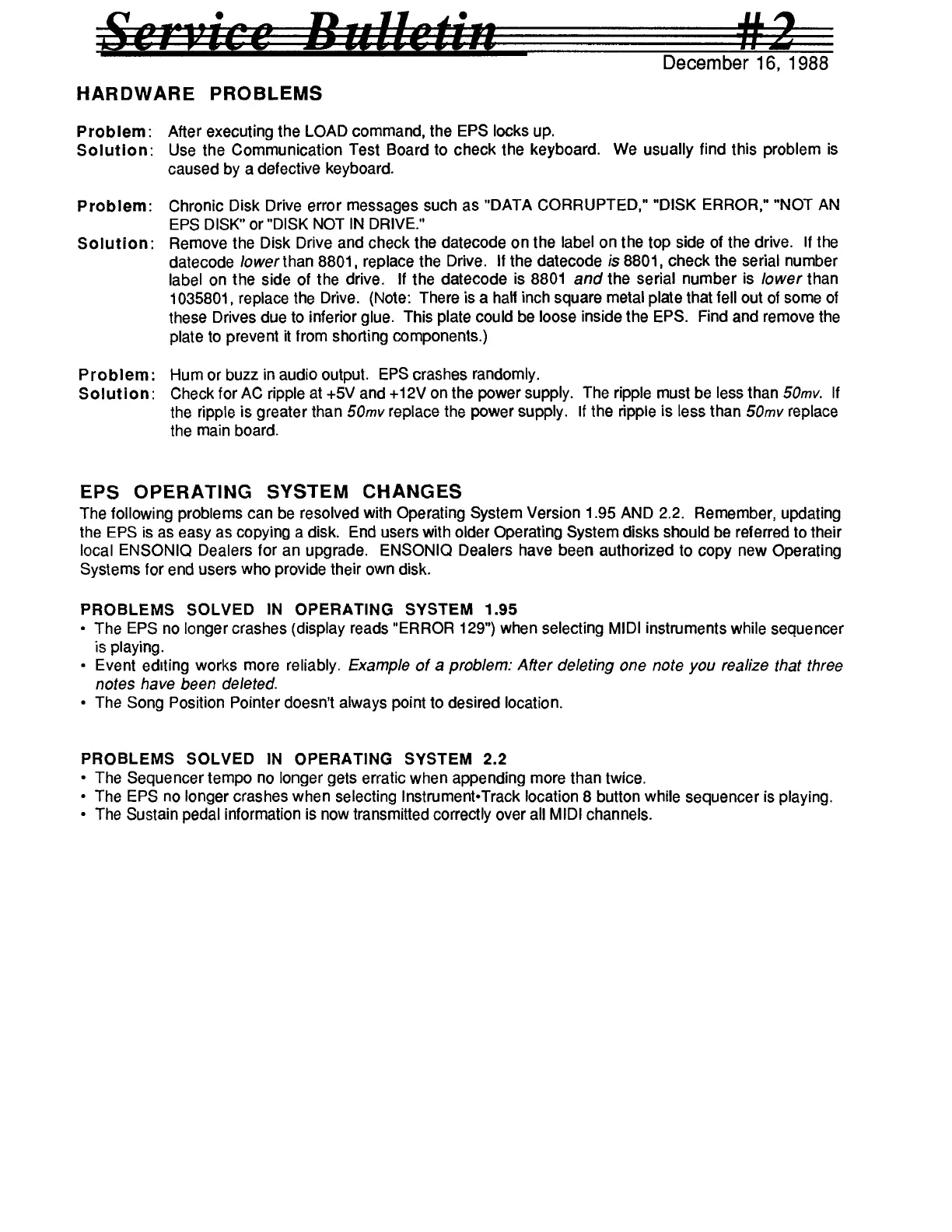 Service Bulletin #2

December 16, 1988

HARDWARE PROBLEMS

Problem: After executing the LOAD command, the EPS locks up.
Solution: Use the Communication Test Board to check the keyboard. We usually find this problem is caused by a defective keyboard.

Problem: Chronic Disk Drive error messages such as "DATA CORRUPTED," "DISK ERROR," "NOT AN EPS DISK" or "DISK NOT IN DRIVE."
Solution: Remove the Disk Drive and check the datecode on the label on the top side of the drive. If the datecode lower than 8801, replace the Drive. If the datecode is 8801, check the serial number label on the side of the drive. If the datecode is 8801 and the serial number is lower than 1035801, replace the Drive. (Note: There is a half inch square metal plate that fell out of some of these Drives due to inferior glue. This plate could be loose inside the EPS. Find and remove the plate to prevent it from shorting components.)

Problem: Hum or buzz in audio output. EPS crashes randomly.
Solution: Check for AC ripple at +5V and +12V on the power supply. The ripple must be less than 50mv. If the ripple is greater than 50mv replace the power supply. If the ripple is less than 50mv replace the main board.

EPS OPERATING SYSTEM CHANGES

The following problems can be resolved with Operating System Version 1.95 AND 2.2. Remember, updating the EPS is as easy as copying a disk. End users with older Operating System disks should be referred to their local ENSONIQ Dealers for an upgrade. ENSONIQ Dealers have been authorized to copy new Operating Systems for end users who provide their own disk.

PROBLEMS SOLVED IN OPERATING SYSTEM 1.95
• The EPS no longer crashes (display reads "ERROR 129") when selecting MIDI instruments while sequencer is playing.
• Event editing works more reliably. Example of a problem: After deleting one note you realize that three notes have been deleted.
• The Song Position Pointer doesn't always point to desired location.

PROBLEMS SOLVED IN OPERATING SYSTEM 2.2
• The Sequencer tempo no longer gets erratic when appending more than twice.
• The EPS no longer crashes when selecting Instrument•Track location 8 button while sequencer is playing.
• The Sustain pedal information is now transmitted correctly over all MIDI channels.